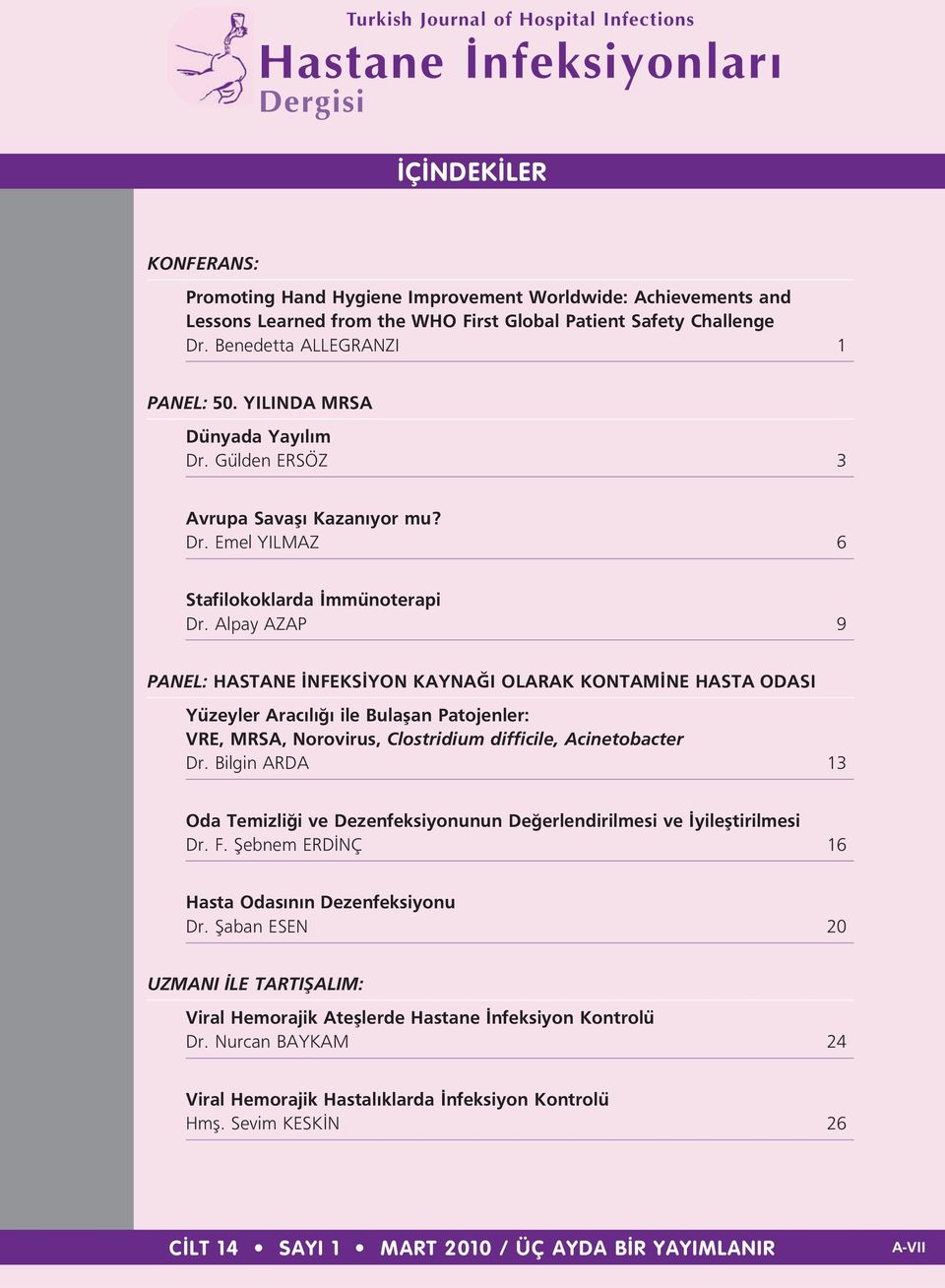 Turkish Journal of Hospital Infections
Hastane İnfeksiyonları Dergisi

İÇİNDEKİLER

KONFERANS:

Promoting Hand Hygiene Improvement Worldwide: Achievements and Lessons Learned from the WHO First Global Patient Safety Challenge
Dr. Benedetta ALLEGRANZI 1

PANEL: 50. YILINDA MRSA

Dünyada Yayılım
Dr. Gülden ERSÖZ 3

Avrupa Savaşı Kazanıyor mu?
Dr. Emel YILMAZ 6

Stafilokoklarda İmmünoterapi
Dr. Alpay AZAP 9

PANEL: HASTANE İNFEKSİYON KAYNAĞI OLARAK KONTAMİNE HASTA ODASI

Yüzeyler Aracılığı ile Bulaşan Patojenler: VRE, MRSA, Norovirus, Clostridium difficile, Acinetobacter
Dr. Bilgin ARDA 13

Oda Temizliği ve Dezenfeksiyonunun Değerlendirilmesi ve İyileştirilmesi
Dr. F. Şebnem ERDİNÇ 16

Hasta Odasının Dezenfeksiyonu
Dr. Şaban ESEN 20

UZMANI İLE TARTIŞALIM:

Viral Hemorajik Ateşlerde Hastane İnfeksiyon Kontrolü
Dr. Nurcan BAYKAM 24

Viral Hemorajik Hastalıklarda İnfeksiyon Kontrolü
Hmş. Sevim KESKİN 26

CİLT 14 • SAYI 1 • MART 2010 / ÜÇ AYDA BİR YAYIMLANIR

A-VII